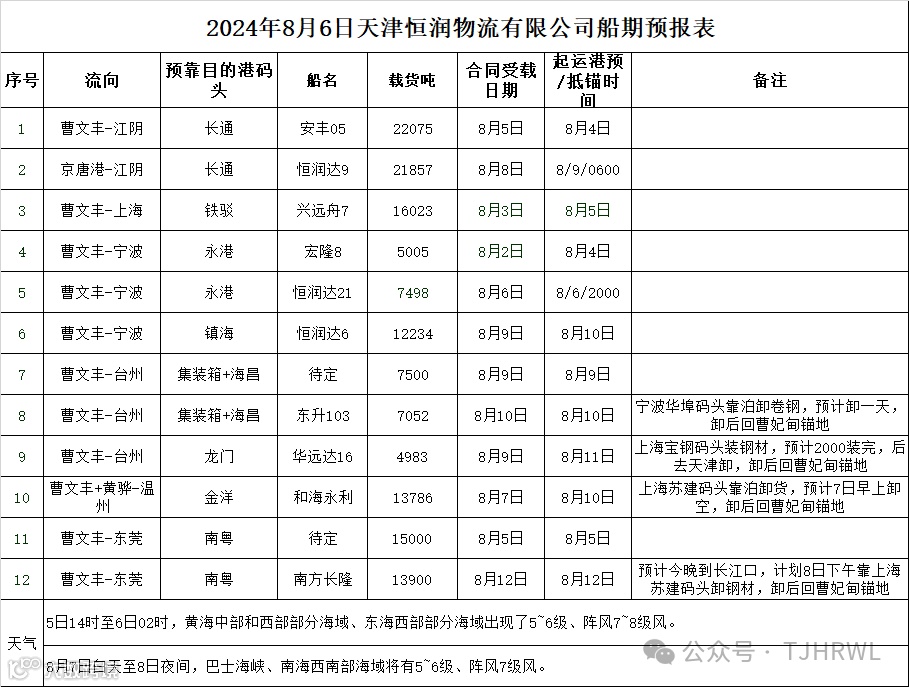 2024年8月6日天津恒润物流有限公司船期预报表

| 序号 | 流向 | 预靠目的港码头 | 船名 | 载货吨 | 合同受载日期 | 起运港预/抵锚时间 | 备注 |
|---|---|---|---|---|---|---|---|
| 1 | 曹文丰-江阴 | 长通 | 安丰05 | 22075 | 8月5日 | 8月4日 | |
| 2 | 京唐港-江阴 | 长通 | 恒润达9 | 21857 | 8月8日 | 8/9/0600 | |
| 3 | 曹文丰-上海 | 铁驳 | 兴远舟7 | 16023 | 8月3日 | 8月5日 | |
| 4 | 曹文丰-宁波 | 永港 | 宏隆8 | 5005 | 8月2日 | 8月4日 | |
| 5 | 曹文丰-宁波 | 永港 | 恒润达21 | 7498 | 8月6日 | 8/6/2000 | |
| 6 | 曹文丰-宁波 | 镇海 | 恒润达6 | 12234 | 8月9日 | 8月10日 | |
| 7 | 曹文丰-台州 | 集装箱+海昌 | 待定 | 7500 | 8月9日 | 8月9日 | |
| 8 | 曹文丰-台州 | 集装箱+海昌 | 东升103 | 7052 | 8月10日 | 8月10日 | 宁波华埠码头靠泊卸卷钢，预计卸一天，卸后回曹妃甸锚地 |
| 9 | 曹文丰-台州 | 龙门 | 华远达16 | 4983 | 8月9日 | 8月11日 | 上海宝钢码头装钢材，预计2000装完，后去天津卸，卸后回曹妃甸锚地 |
| 10 | 曹文丰+黄骅-温州 | 金洋 | 和海永利 | 13786 | 8月7日 | 8月10日 | 上海苏建码头靠泊卸货，预计7日早上卸空，卸后回曹妃甸锚地 |
| 11 | 曹文丰-东莞 | 南粤 | 待定 | 15000 | 8月5日 | 8月5日 | |
| 12 | 曹文丰-东莞 | 南粤 | 南方长隆 | 13900 | 8月12日 | 8月12日 | 预计今晚到长江口，计划8日下午靠上海苏建码头卸钢材，卸后回曹妃甸锚地 |

天气
5日14时至6日02时，黄海中部和西部部分海域、东海西部部分海域出现了5~6级、阵风7~8级风。
8月7日白天至8日夜间，巴士海峡、南海西南部海域将有5~6级、阵风7级风。

公众号 · TJHRWL